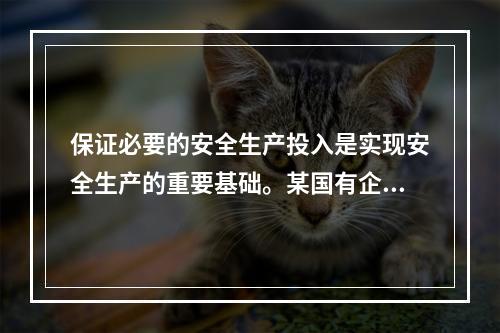 保证必要的安全生产投入是实现安全生产的重要基础。某国有企...